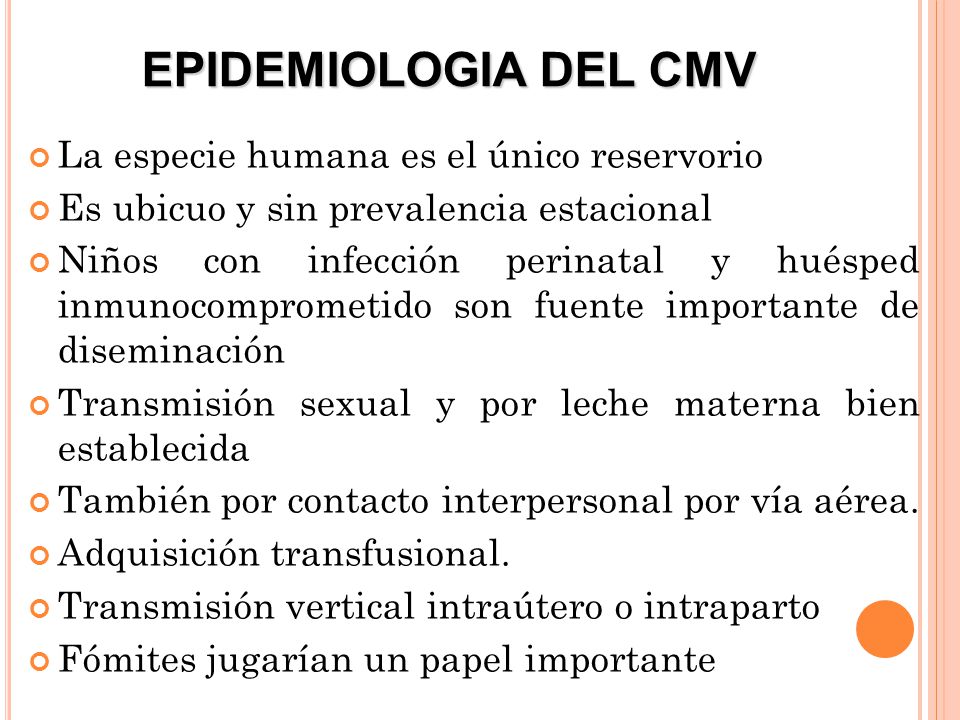 EPIDEMIOLOGIA DEL CMV

La especie humana es el único reservorio

Es ubicuo y sin prevalencia estacional

Niños con infección perinatal y huésped inmunocomprometido son fuente importante de diseminación

Transmisión sexual y por leche materna bien establecida

También por contacto interpersonal por vía aérea.

Adquisición transfusional.

Transmisión vertical intraútero o intraparto

Fómites jugarían un papel importante